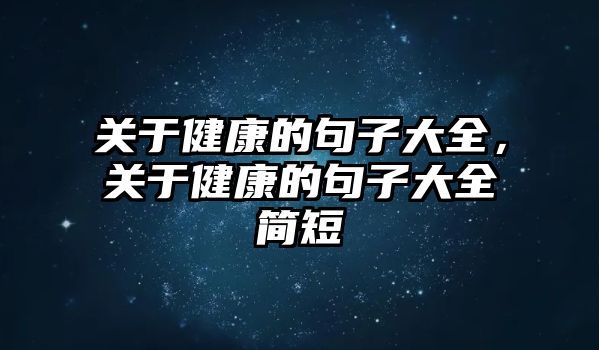 关于健康的句子大全，关于健康的句子大全简短